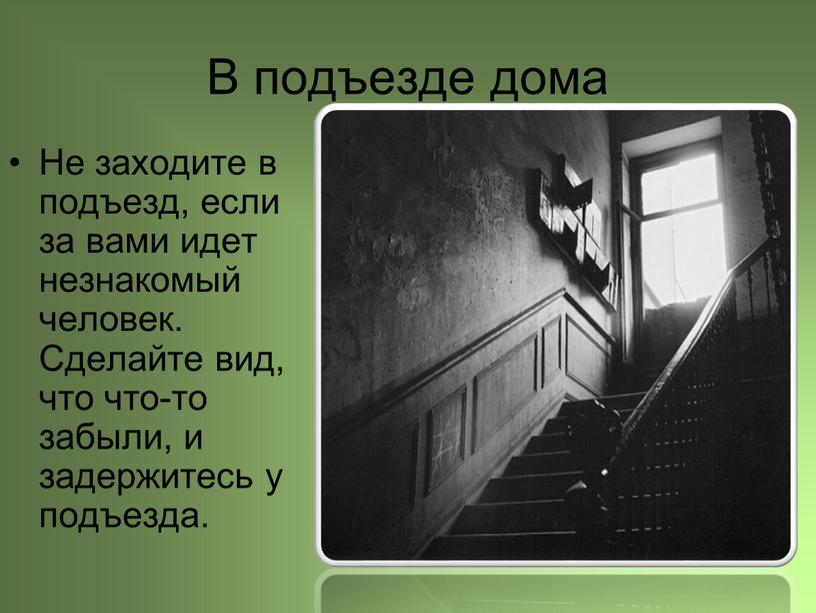 В подъезде дома

• Не заходите в подъезд, если за вами идет незнакомый человек. Сделайте вид, что что-то забыли, и задержитесь у подъезда.